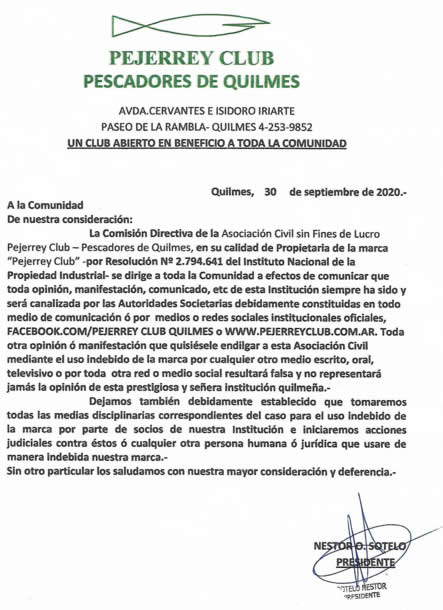 PEJERREY CLUB
PESCADORES DE QUILMES

AVDA.CERVANTES E ISIDORO IRIARTE
PASEO DE LA RAMBLA- QUILMES 4-253-9852
UN CLUB ABIERTO EN BENEFICIO A TODA LA COMUNIDAD

Quilmes, 30 de septiembre de 2020.-

A la Comunidad
De nuestra consideración:

La Comisión Directiva de la Asociación Civil sin Fines de Lucro Pejerrey Club – Pescadores de Quilmes, en su calidad de Propietaria de la marca "Pejerrey Club" -por Resolución Nº 2.794.641 del Instituto Nacional de la Propiedad Industrial- se dirige a toda la Comunidad a efectos de comunicar que toda opinión, manifestación, comunicado, etc de esta Institución siempre ha sido y será canalizada por las Autoridades Societarias debidamente constituidas en todo medio de comunicación ó por medios o redes sociales institucionales oficiales, FACEBOOK.COM/PEJERREY CLUB QUILMES o WWW.PEJERREYCLUB.COM.AR. Toda otra opinión ó manifestación que quisiésele endilgar a esta Asociación Civil mediante el uso indebido de la marca por cualquier otro medio escrito, oral, televisivo o por toda otra red o medio social resultará falsa y no representará jamás la opinión de esta prestigiosa y señera institución quilmeña.-

Dejamos también debidamente establecido que tomaremos todas las medias disciplinarias correspondientes del caso para el uso indebido de la marca por parte de socios de nuestra Institución e iniciaremos acciones judiciales contra éstos ó cualquier otra persona humana ó jurídica que usare de manera indebida nuestra marca.-
Sin otro particular los saludamos con nuestra mayor consideración y deferencia.-

NESTOR O. SOTELO
PRESIDENTE

SOTELO NESTOR
PRESIDENTE